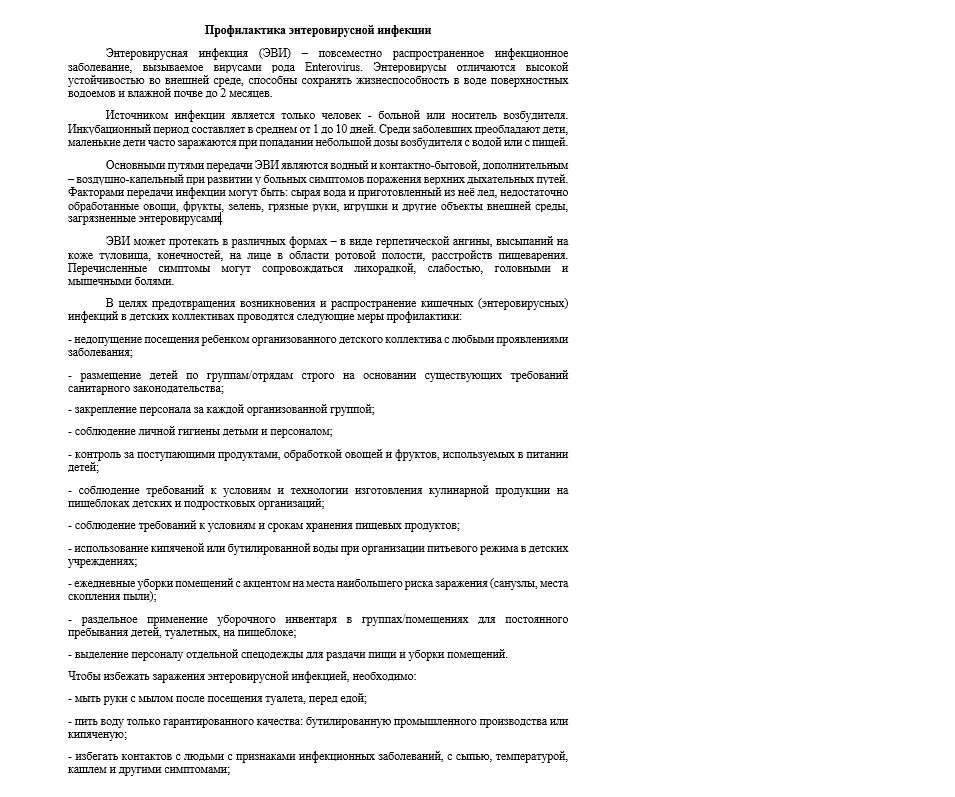 Профилактика энтеровирусной инфекции

Энтеровирусная инфекция (ЭВИ) – повсеместно распространенное инфекционное заболевание, вызываемое вирусами рода Enterovirus. Энтеровирусы отличаются высокой устойчивостью во внешней среде, способны сохранять жизнеспособность в воде поверхностных водоемов и влажной почве до 2 месяцев.

Источником инфекции является только человек - больной или носитель возбудителя. Инкубационный период составляет в среднем от 1 до 10 дней. Среди заболевших преобладают дети, маленькие дети часто заражаются при попадании небольшой дозы возбудителя с водой или с пищей.

Основными путями передачи ЭВИ являются водный и контактно-бытовой, дополнительным – воздушно-капельный при развитии у больных симптомов поражения верхних дыхательных путей. Факторами передачи инфекции могут быть: сырая вода и приготовленный из неё лед, недостаточно обработанные овощи, фрукты, зелень, грязные руки, игрушки и другие объекты внешней среды, загрязненные энтеровирусами.

ЭВИ может протекать в различных формах – в виде герпетической ангины, высыпаний на коже туловища, конечностей, на лице в области ротовой полости, расстройств пищеварения. Перечисленные симптомы могут сопровождаться лихорадкой, слабостью, головными и мышечными болями.

В целях предотвращения возникновения и распространение кишечных (энтеровирусных) инфекций в детских коллективах проводятся следующие меры профилактики:

- недопущение посещения ребенком организованного детского коллектива с любыми проявлениями заболевания;

- размещение детей по группам/отрядам строго на основании существующих требований санитарного законодательства;

- закрепление персонала за каждой организованной группой;

- соблюдение личной гигиены детьми и персоналом;

- контроль за поступающими продуктами, обработкой овощей и фруктов, используемых в питании детей;

- соблюдение требований к условиям и технологии изготовления кулинарной продукции на пищеблоках детских и подростковых организаций;

- соблюдение требований к условиям и срокам хранения пищевых продуктов;

- использование кипяченой или бутилированной воды при организации питьевого режима в детских учреждениях;

- ежедневные уборки помещений с акцентом на места наибольшего риска заражения (санузлы, места скопления пыли);

- раздельное применение уборочного инвентаря в группах/помещениях для постоянного пребывания детей, туалетных, на пищеблоке;

- выделение персоналу отдельной спецодежды для раздачи пищи и уборки помещений.

Чтобы избежать заражения энтеровирусной инфекцией, необходимо:

- мыть руки с мылом после посещения туалета, перед едой;

- пить воду только гарантированного качества: бутилированную промышленного производства или кипяченую;

- избегать контактов с людьми с признаками инфекционных заболеваний, с сыпью, температурой, кашлем и другими симптомами;